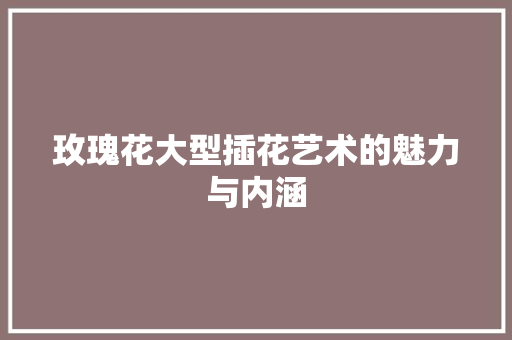 玫瑰花大型插花艺术的魅力与内涵